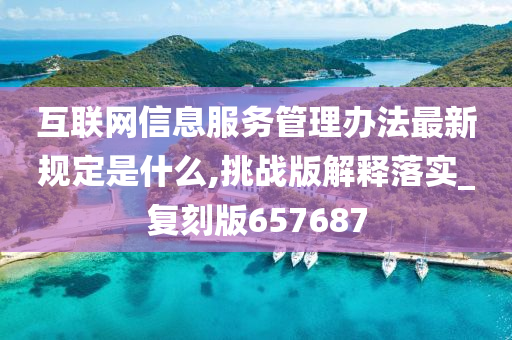 互联网信息服务管理办法最新规定是什么,挑战版解释落实_复刻版657687